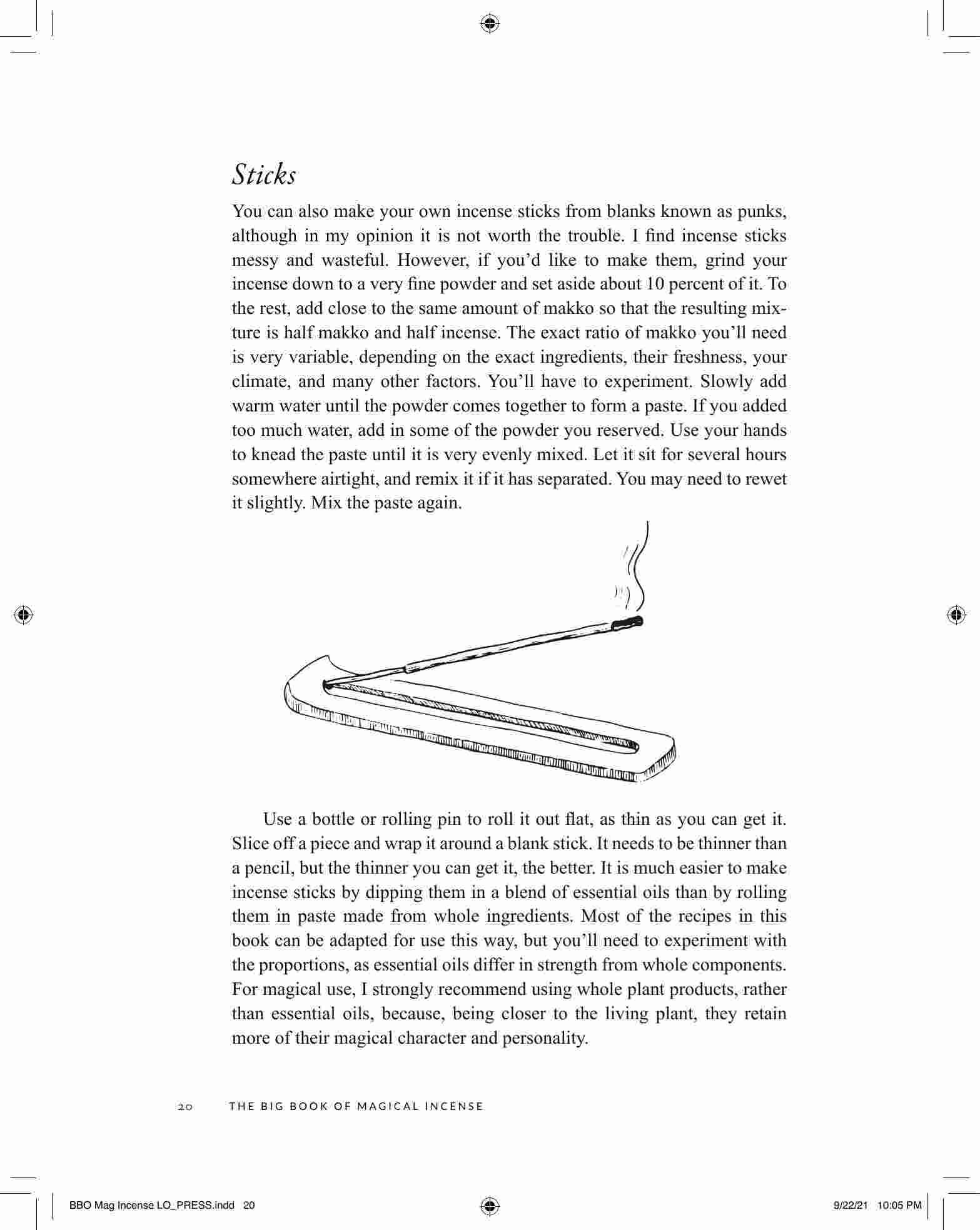 Sticks

You can also make your own incense sticks from blanks known as punks, although in my opinion it is not worth the trouble. I find incense sticks messy and wasteful. However, if you'd like to make them, grind your incense down to a very fine powder and set aside about 10 percent of it. To the rest, add close to the same amount of makko so that the resulting mixture is half makko and half incense. The exact ratio of makko you'll need is very variable, depending on the exact ingredients, their freshness, your climate, and many other factors. You'll have to experiment. Slowly add warm water until the powder comes together to form a paste. If you added too much water, add in some of the powder you reserved. Use your hands to knead the paste until it is very evenly mixed. Let it sit for several hours somewhere airtight, and remix it if it has separated. You may need to rewet it slightly. Mix the paste again.

Use a bottle or rolling pin to roll it out flat, as thin as you can get it. Slice off a piece and wrap it around a blank stick. It needs to be thinner than a pencil, but the thinner you can get it, the better. It is much easier to make incense sticks by dipping them in a blend of essential oils than by rolling them in paste made from whole ingredients. Most of the recipes in this book can be adapted for use this way, but you'll need to experiment with the proportions, as essential oils differ in strength from whole components. For magical use, I strongly recommend using whole plant products, rather than essential oils, because, being closer to the living plant, they retain more of their magical character and personality.

20 THE BIG BOOK OF MAGICAL INCENSE

BBO Mag Incense LO_PRESS.indd 20 9/22/21 10:05 PM